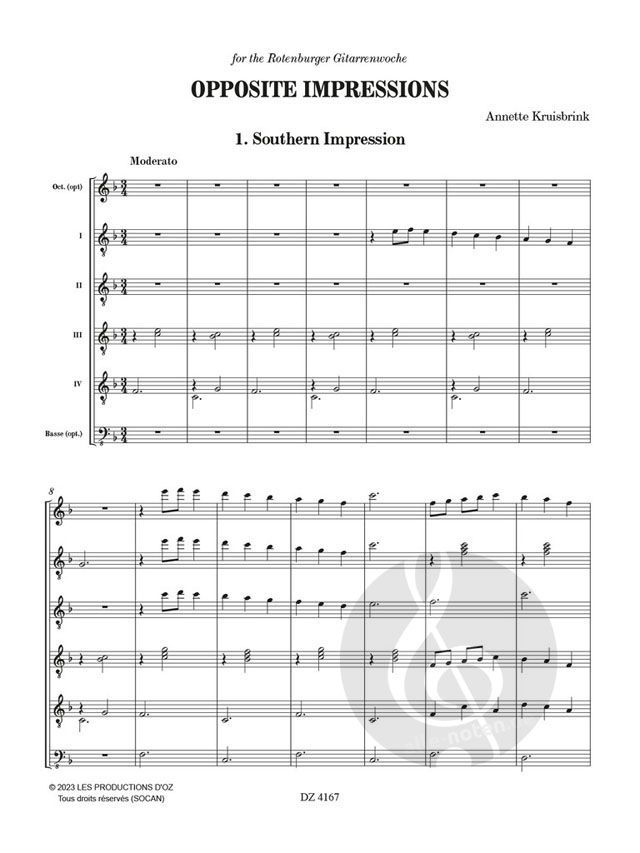 for the Rotenburger Gitarrenwoche

OPPOSITE IMPRESSIONS

Annette Kruisbrink

1. Southern Impression

Moderato

Oct. (opt)

I

II

III

IV

Basse (opt.)

8

© 2023 LES PRODUCTIONS D'OZ
Tous droits réservés (SOCAN)

DZ 4167